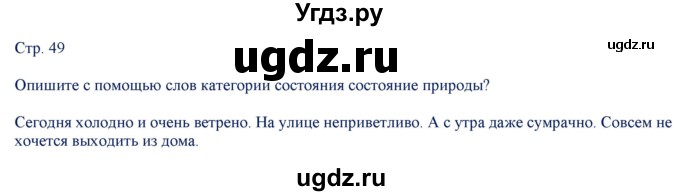 Угдз.ру

Стр. 49

ugdz.ru

ugdz.ru

Опишите с помощью слов категории состояния состояние природы?

Сегодня холодно и очень ветрено. На улице неприветливо. А с утра даже сумрачно. Совсем не хочется выходить из дома.

ugdz.ru